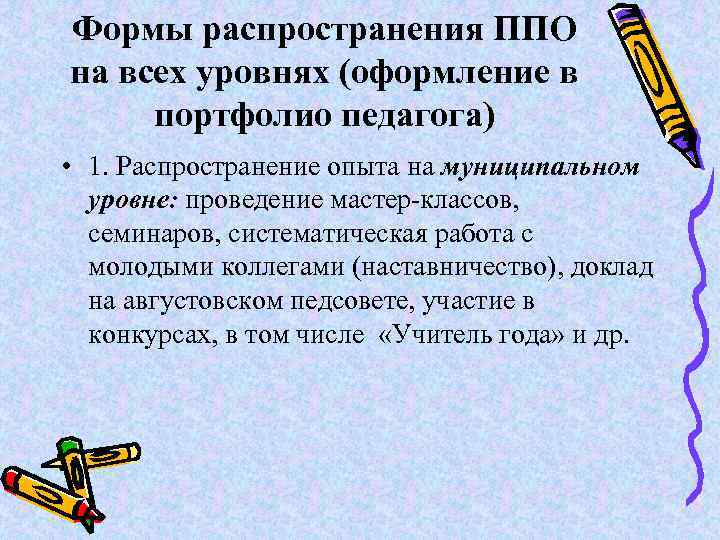 Формы распространения ППО на всех уровнях (оформление в портфолио педагога)

• 1. Распространение опыта на муниципальном уровне: проведение мастер-классов, семинаров, систематическая работа с молодыми коллегами (наставничество), доклад на августовском педсовете, участие в конкурсах, в том числе «Учитель года» и др.